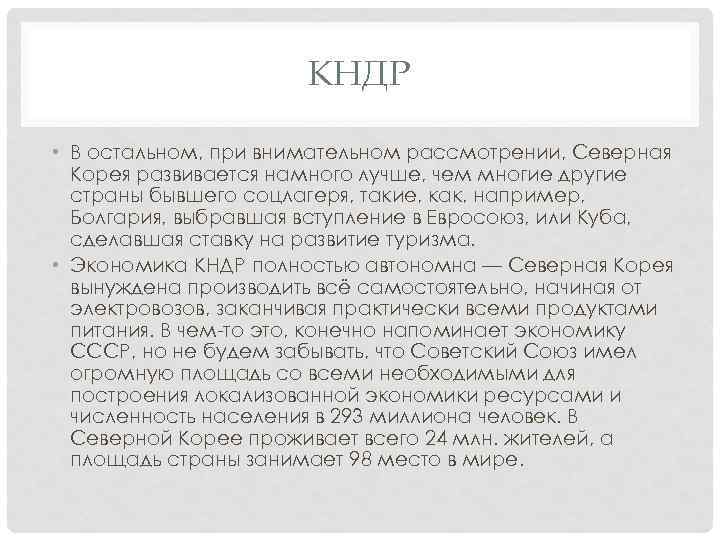 КНДР

• В остальном, при внимательном рассмотрении, Северная Корея развивается намного лучше, чем многие другие страны бывшего соцлагеря, такие, как, например, Болгария, выбравшая вступление в Евросоюз, или Куба, сделавшая ставку на развитие туризма.
• Экономика КНДР полностью автономна — Северная Корея вынуждена производить всё самостоятельно, начиная от электровозов, заканчивая практически всеми продуктами питания. В чем-то это, конечно напоминает экономику СССР, но не будем забывать, что Советский Союз имел огромную площадь со всеми необходимыми для построения локализованной экономики ресурсами и численность населения в 293 миллиона человек. В Северной Корее проживает всего 24 млн. жителей, а площадь страны занимает 98 место в мире.